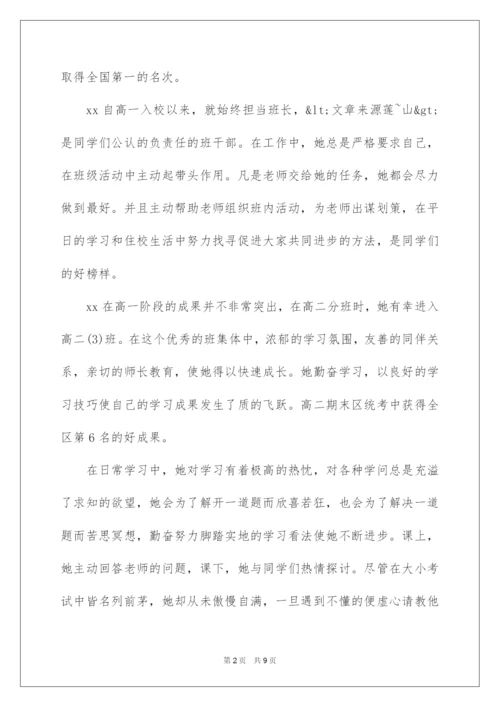 取得全国第一的名次。

xx 自高一入校以来，就始终担当班长，&lt;文章来源莲~山&gt;是同学们公认的负责任的班干部。在工作中，她总是严格要求自己，在班级活动中主动起带头作用。凡是老师交给她的任务，她都会尽力做到最好。并且主动帮助老师组织班内活动，为老师出谋划策，在平日的学习和住校生活中努力找寻促进大家共同进步的方法，是同学们的好榜样。

xx 在高一阶段的成果并不非常突出，在高二分班时，她有幸进入高二(3)班。在这个优秀的班集体中，浓郁的学习氛围，友善的同伴关系，亲切的师长教育，使她得以快速成长。她勤奋学习，以良好的学习技巧使自己的学习成果发生了质的飞跃。高二期末区统考中获得全区第 6 名的好成果。

在日常学习中，她对学习有着极高的热忱，对各种学问总是充溢了求知的欲望，她会为了解开一道题而欣喜若狂，也会为了解决一道题而苦思冥想，勤奋努力脚踏实地的学习看法使她不断进步。课上，她主动回答老师的问题，课下，她与同学们热情探讨。尽管在大小考试中皆名列前茅，她却从未傲慢自满，一旦遇到不懂的便虚心请教他

第 2 页　共 9 页